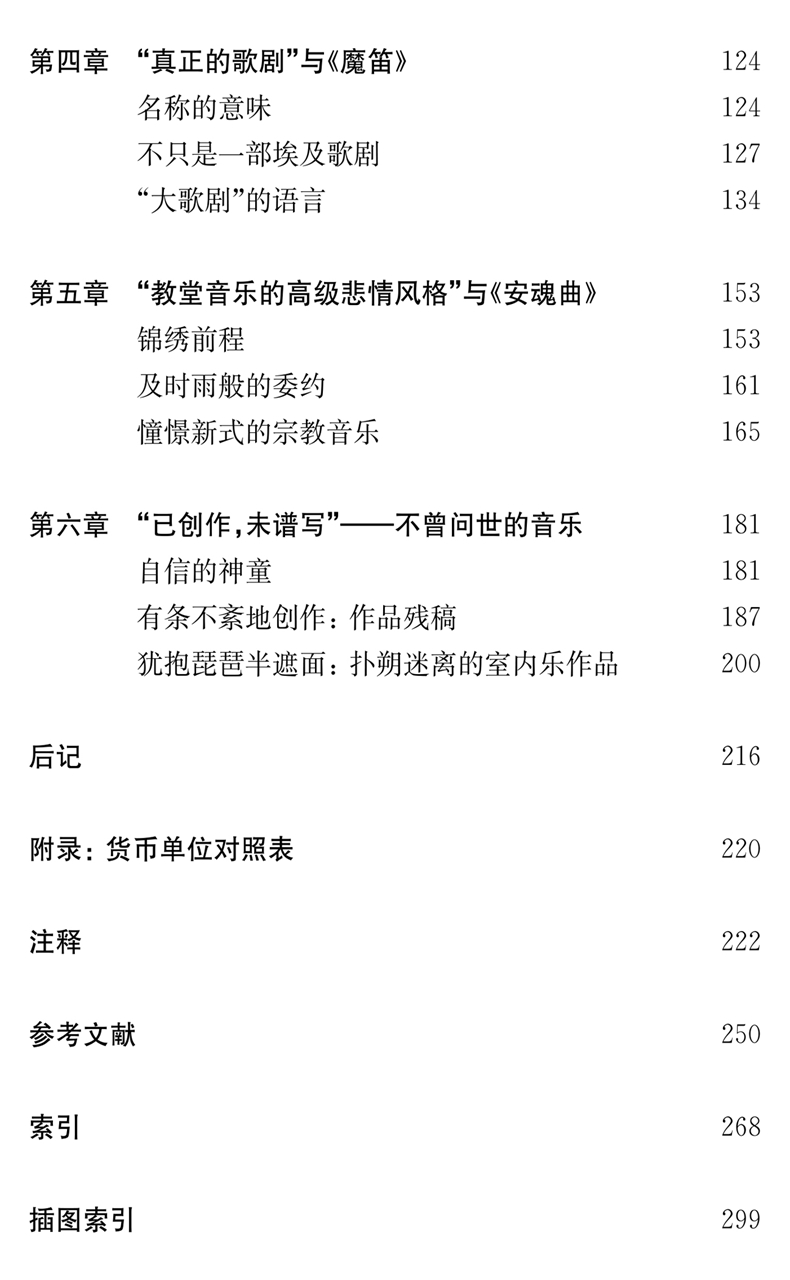 第四章 “真正的歌剧”与《魔笛》 124
名称的意味 124
不只是一部埃及歌剧 127
“大歌剧”的语言 134

第五章 “教堂音乐的高级悲情风格”与《安魂曲》 153
锦绣前程 153
及时雨般的委约 161
憧憬新式的宗教音乐 165

第六章 “已创作,未谱写”——不曾问世的音乐 181
自信的神童 181
有条不紊地创作:作品残稿 187
犹抱琵琶半遮面:扑朔迷离的室内乐作品 200

后记 216

附录:货币单位对照表 220

注释 222

参考文献 250

索引 268

插图索引 299